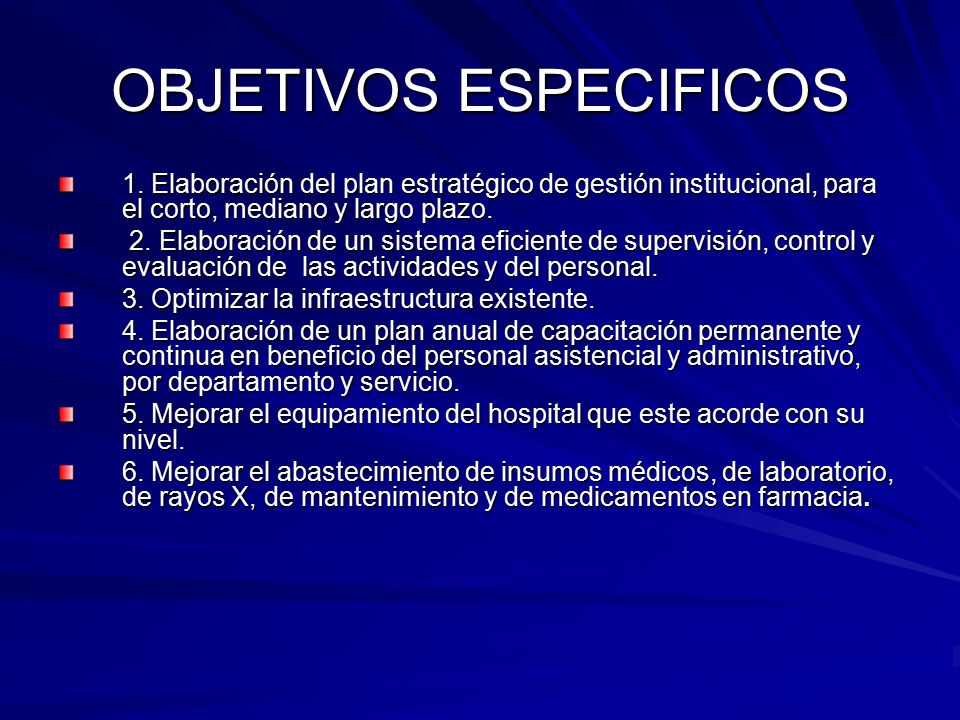 OBJETIVOS ESPECIFICOS

1. Elaboración del plan estratégico de gestión institucional, para el corto, mediano y largo plazo.

2. Elaboración de un sistema eficiente de supervisión, control y evaluación de las actividades y del personal.

3. Optimizar la infraestructura existente.

4. Elaboración de un plan anual de capacitación permanente y continua en beneficio del personal asistencial y administrativo, por departamento y servicio.

5. Mejorar el equipamiento del hospital que este acorde con su nivel.

6. Mejorar el abastecimiento de insumos médicos, de laboratorio, de rayos X, de mantenimiento y de medicamentos en farmacia.